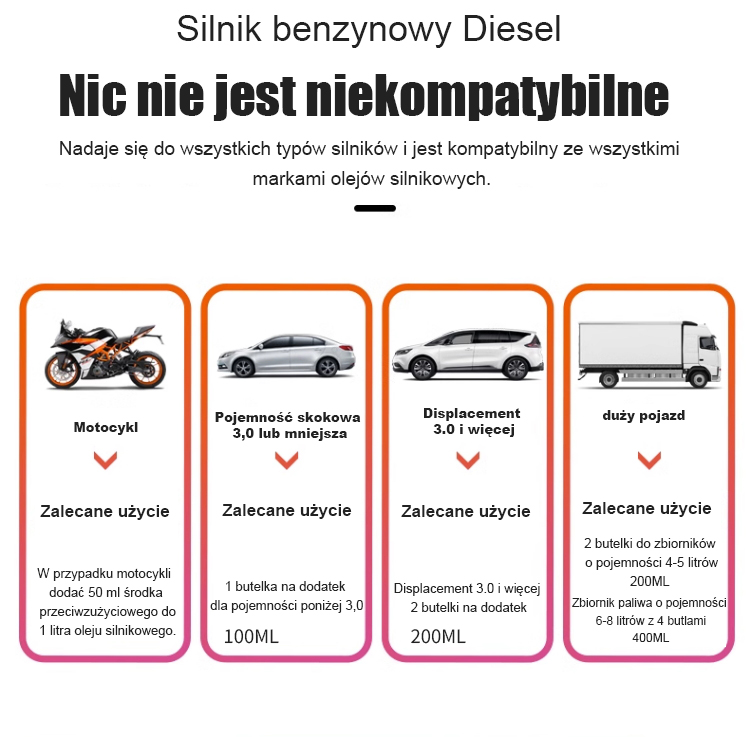 Silnik benzynowy Diesel

Nic nie jest niekompatybilne

Nadaje się do wszystkich typów silników i jest kompatybilny ze wszystkimi markami olejów silnikowych.

Motocykl

Zalecane użycie

W przypadku motocykli dodać 50 ml środka przeciwzużyciowego do 1 litra oleju silnikowego.

Pojemność skokowa 3,0 lub mniejsza

Zalecane użycie

1 butelka na dodatek dla pojemności poniżej 3,0

100ML

Displacement 3.0 i więcej

Zalecane użycie

Displacement 3.0 i więcej 2 butelki na dodatek

200ML

duży pojazd

Zalecane użycie

2 butelki do zbiorników o pojemności 4-5 litrów 200ML

Zbiornik paliwa o pojemności 6-8 litrów z 4 butlami 400ML